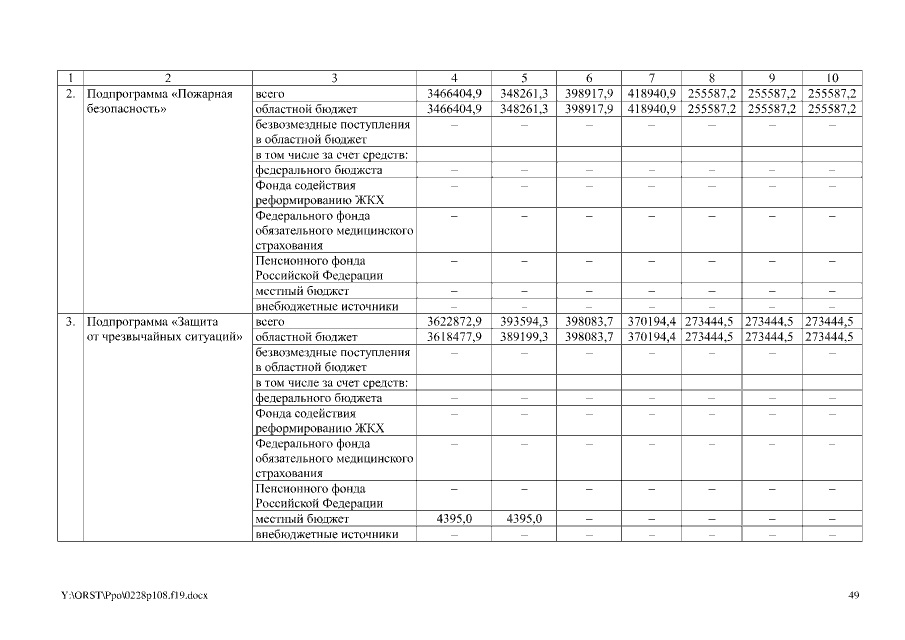 | 1 | 2 | 3 | 4 | 5 | 6 | 7 | 8 | 9 | 10 |
|---|---|---|---|---|---|---|---|---|---|
| 2. | Подпрограмма «Пожарная безопасность» | всего | 3466404,9 | 348261,3 | 398917,9 | 418940,9 | 255587,2 | 255587,2 | 255587,2 |
| | | областной бюджет | 3466404,9 | 348261,3 | 398917,9 | 418940,9 | 255587,2 | 255587,2 | 255587,2 |
| | | безвозмездные поступления в областной бюджет | – | – | – | – | – | – | – |
| | | в том числе за счет средств: | | | | | | | |
| | | федерального бюджета | – | – | – | – | – | – | – |
| | | Фонда содействия реформированию ЖКХ | – | – | – | – | – | – | – |
| | | Федерального фонда обязательного медицинского страхования | – | – | – | – | – | – | – |
| | | Пенсионного фонда Российской Федерации | – | – | – | – | – | – | – |
| | | местный бюджет | – | – | – | – | – | – | – |
| | | внебюджетные источники | – | – | – | – | – | – | – |
| 3. | Подпрограмма «Защита от чрезвычайных ситуаций» | всего | 3622872,9 | 393594,3 | 398083,7 | 370194,4 | 273444,5 | 273444,5 | 273444,5 |
| | | областной бюджет | 3618477,9 | 389199,3 | 398083,7 | 370194,4 | 273444,5 | 273444,5 | 273444,5 |
| | | безвозмездные поступления в областной бюджет | – | – | – | – | – | – | – |
| | | в том числе за счет средств: | | | | | | | |
| | | федерального бюджета | – | – | – | – | – | – | – |
| | | Фонда содействия реформированию ЖКХ | – | – | – | – | – | – | – |
| | | Федерального фонда обязательного медицинского страхования | – | – | – | – | – | – | – |
| | | Пенсионного фонда Российской Федерации | – | – | – | – | – | – | – |
| | | местный бюджет | 4395,0 | 4395,0 | – | – | – | – | – |
| | | внебюджетные источники | – | – | – | – | – | – | – |

Y:\ORST\Ppo\0228p108.f19.docx

49